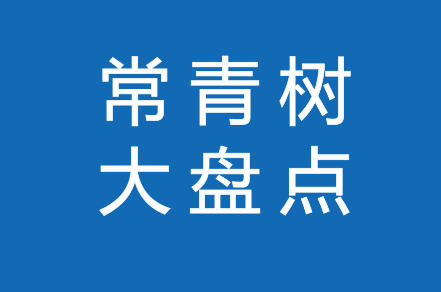 常青树
大盘点